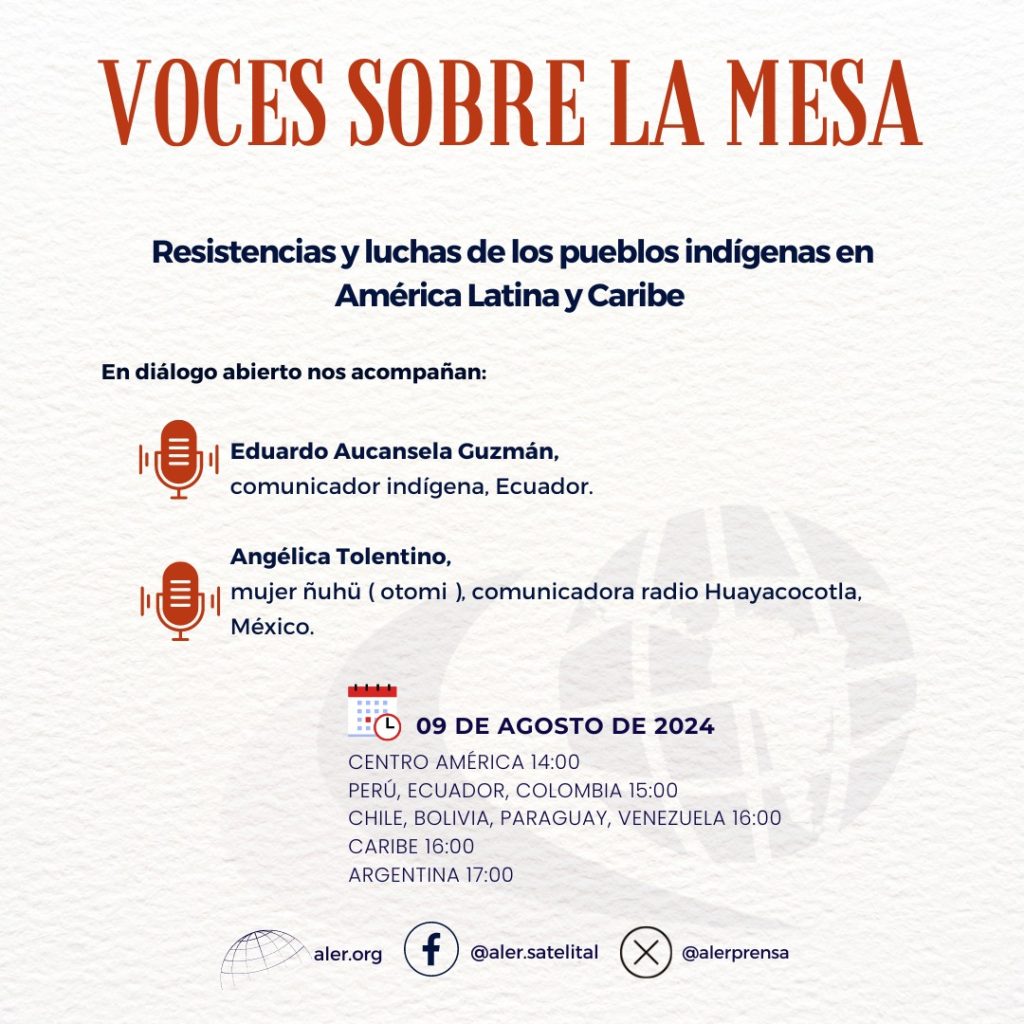 VOCES SOBRE LA MESA

Resistencias y luchas de los pueblos indígenas en América Latina y Caribe

En diálogo abierto nos acompañan:

Eduardo Aucansela Guzmán,
comunicador indígena, Ecuador.

Angélica Tolentino,
mujer ñuhü ( otomi ), comunicadora radio Huayacocotla, México.

09 DE AGOSTO DE 2024
CENTRO AMÉRICA 14:00
PERÚ, ECUADOR, COLOMBIA 15:00
CHILE, BOLIVIA, PARAGUAY, VENEZUELA 16:00
CARIBE 16:00
ARGENTINA 17:00

aler.org @aler.satelital @alerprensa